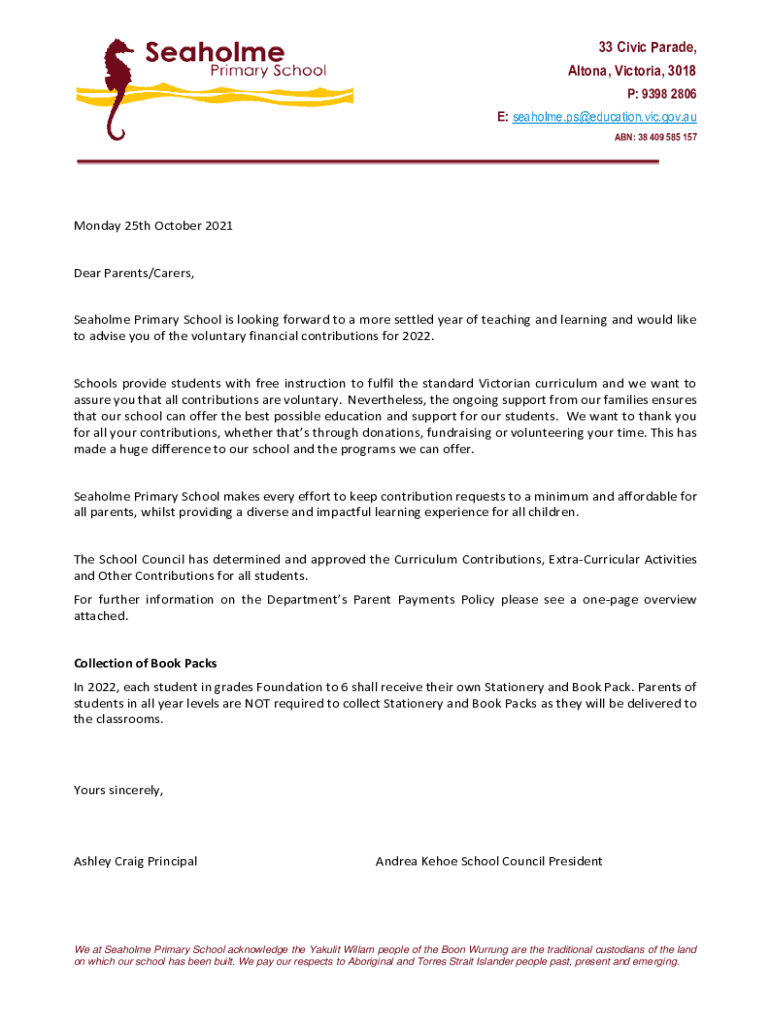 Seaholme
Primary School

33 Civic Parade,
Altona, Victoria, 3018
P: 9398 2806
E: seaholme.ps@education.vic.gov.au
ABN: 38 409 585 157

Monday 25th October 2021

Dear Parents/Carers,

Seaholme Primary School is looking forward to a more settled year of teaching and learning and would like to advise you of the voluntary financial contributions for 2022.

Schools provide students with free instruction to fulfil the standard Victorian curriculum and we want to assure you that all contributions are voluntary. Nevertheless, the ongoing support from our families ensures that our school can offer the best possible education and support for our students. We want to thank you for all your contributions, whether that's through donations, fundraising or volunteering your time. This has made a huge difference to our school and the programs we can offer.

Seaholme Primary School makes every effort to keep contribution requests to a minimum and affordable for all parents, whilst providing a diverse and impactful learning experience for all children.

The School Council has determined and approved the Curriculum Contributions, Extra-Curricular Activities and Other Contributions for all students.

For further information on the Department's Parent Payments Policy please see a one-page overview attached.

Collection of Book Packs

In 2022, each student in grades Foundation to 6 shall receive their own Stationery and Book Pack. Parents of students in all year levels are NOT required to collect Stationery and Book Packs as they will be delivered to the classrooms.

Yours sincerely,

Ashley Craig Principal

Andrea Kehoe School Council President

We at Seaholme Primary School acknowledge the Yakulit Willam people of the Boon Wurrung are the traditional custodians of the land on which our school has been built. We pay our respects to Aboriginal and Torres Strait Islander people past, present and emerging.